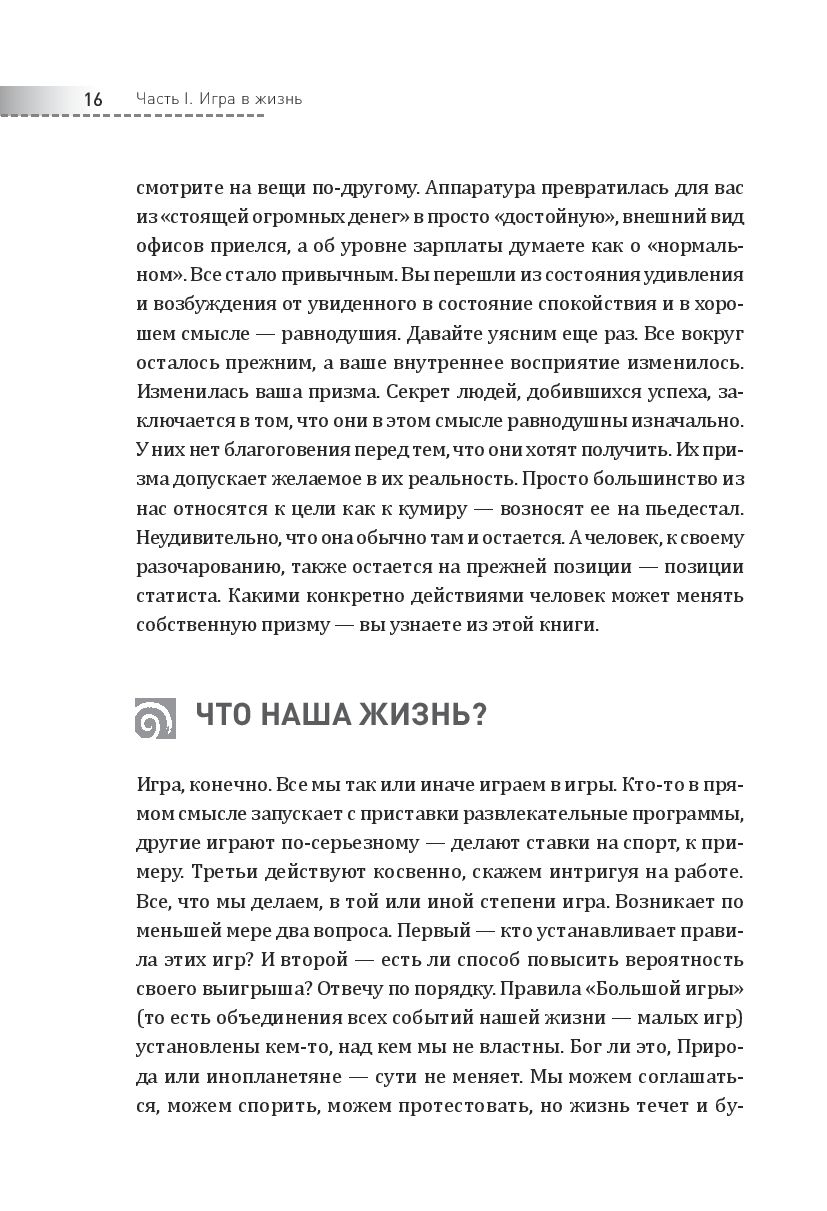 16 Часть I. Игра в жизнь

смотрите на вещи по-другому. Аппаратура превратилась для вас из «стоящей огромных денег» в просто «достойную», внешний вид офисов приелся, а об уровне зарплаты думаете как о «нормальном». Все стало привычным. Вы перешли из состояния удивления и возбуждения от увиденного в состояние спокойствия и в хорошем смысле — равнодушия. Давайте уясним еще раз. Все вокруг осталось прежним, а ваше внутреннее восприятие изменилось. Изменилась ваша призма. Секрет людей, добившихся успеха, заключается в том, что они в этом смысле равнодушны изначально. У них нет благоговения перед тем, что они хотят получить. Их призма допускает желаемое в их реальность. Просто большинство из нас относятся к цели как к кумиру — возносят ее на пьедестал. Неудивительно, что она обычно там и остается. А человек, к своему разочарованию, также остается на прежней позиции — позиции статиста. Какими конкретно действиями человек может менять собственную призму — вы узнаете из этой книги.

ЧТО НАША ЖИЗНЬ?

Игра, конечно. Все мы так или иначе играем в игры. Кто-то в прямом смысле запускает с приставки развлекательные программы, другие играют по-серьезному — делают ставки на спорт, к примеру. Третьи действуют косвенно, скажем интригуя на работе. Все, что мы делаем, в той или иной степени игра. Возникает по меньшей мере два вопроса. Первый — кто устанавливает правила этих игр? И второй — есть ли способ повысить вероятность своего выигрыша? Отвечу по порядку. Правила «Большой игры» (то есть объединения всех событий нашей жизни — малых игр) установлены кем-то, над кем мы не властны. Бог ли это, Природа или инопланетяне — сути не меняет. Мы можем соглашаться, можем спорить, можем протестовать, но жизнь течет и бу-